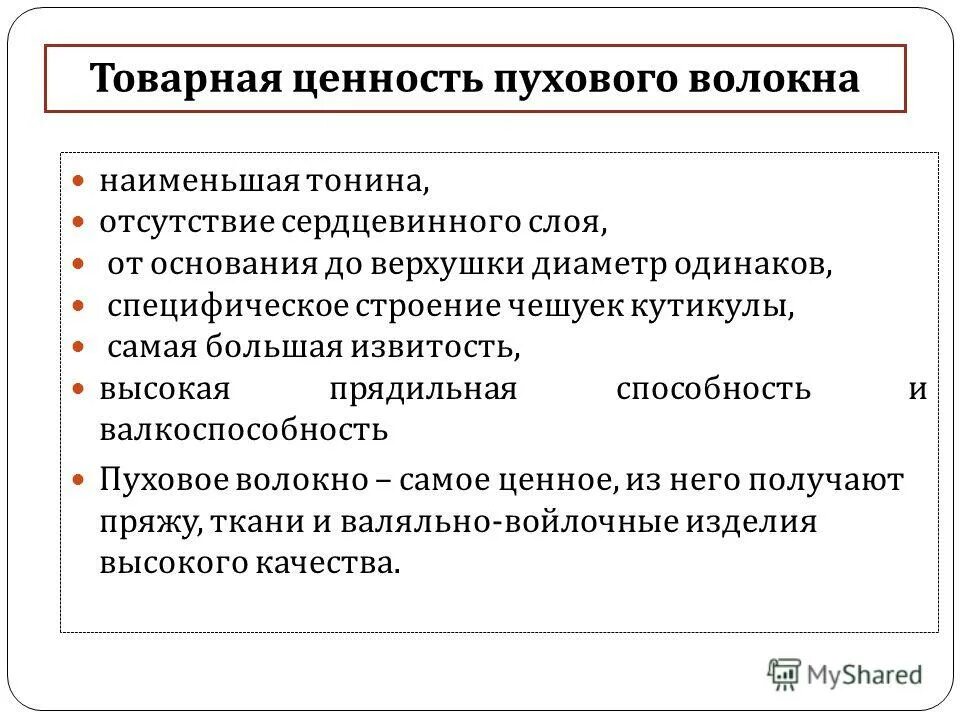 Товарная ценность пухового волокна

- наименьшая тонина,
- отсутствие сердцевинного слоя,
- от основания до верхушки диаметр одинаков,
- специфическое строение чешуек кутикулы,
- самая большая извитость,
- высокая прядильная способность и валкоспособность
- Пуховое волокно – самое ценное, из него получают пряжу, ткани и валяльно-войлочные изделия высокого качества.

MyShared